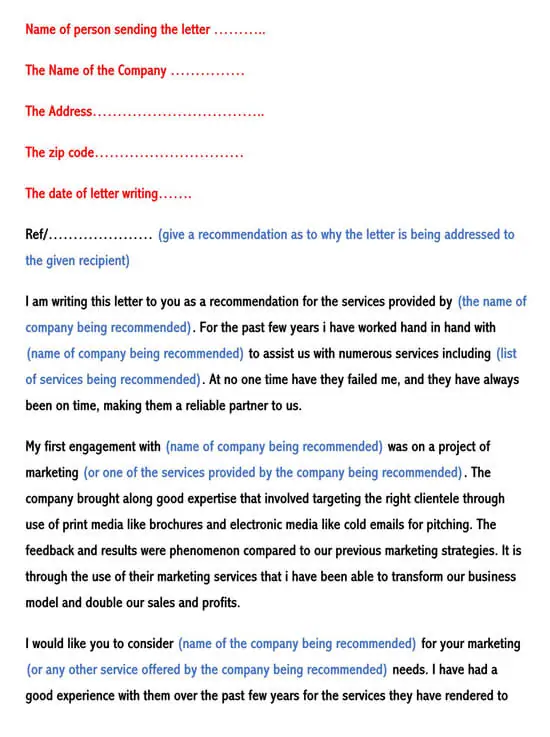 Name of person sending the letter ………..

The Name of the Company ……………

The Address……………………………..

The zip code…………………………

The date of letter writing…….

Ref/………………… (give a recommendation as to why the letter is being addressed to the given recipient)

I am writing this letter to you as a recommendation for the services provided by (the name of company being recommended). For the past few years i have worked hand in hand with (name of company being recommended) to assist us with numerous services including (list of services being recommended). At no one time have they failed me, and they have always been on time, making them a reliable partner to us.

My first engagement with (name of company being recommended) was on a project of marketing (or one of the services provided by the company being recommended). The company brought along good expertise that involved targeting the right clientele through use of print media like brochures and electronic media like cold emails for pitching. The feedback and results were phenomenon compared to our previous marketing strategies. It is through the use of their marketing services that i have been able to transform our business model and double our sales and profits.

I would like you to consider (name of the company being recommended) for your marketing (or any other service offered by the company being recommended) needs. I have had a good experience with them over the past few years for the services they have rendered to